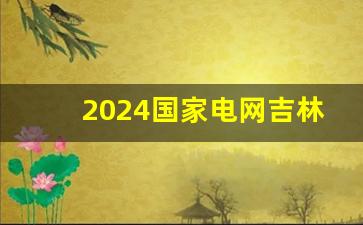 2024国家电网吉林